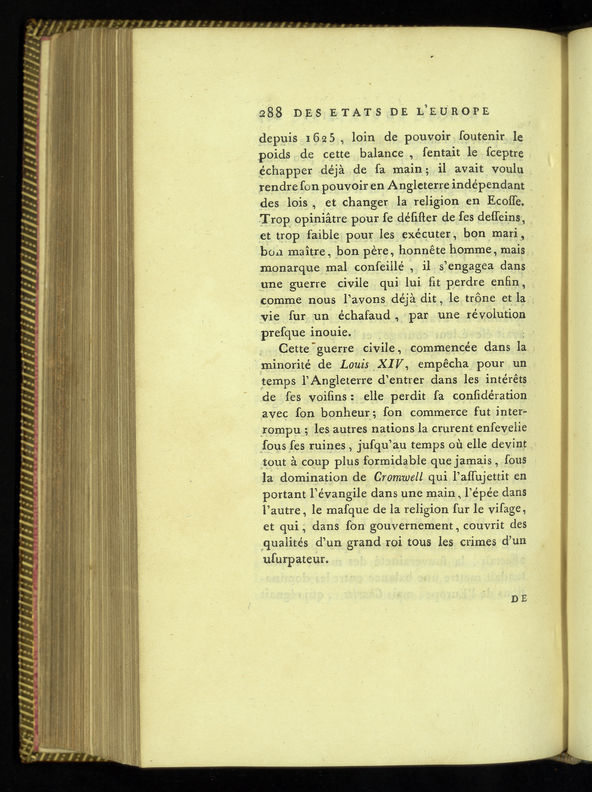 288 DES ETATS DE L'EUROPE

depuis 1625, loin de pouvoir ſoutenir le poids de cette balance, ſentait le ſceptre échapper déjà de ſa main; il avait voulu rendre ſon pouvoir en Angleterre indépendant des lois, et changer la religion en Ecoſſe. Trop opiniâtre pour ſe déſiſter de ſes deſſeins, et trop faible pour les exécuter, bon mari, bon maître, bon père, honnête homme, mais monarque mal conſeillé, il s'engagea dans une guerre civile qui lui fit perdre enfin, comme nous l'avons déjà dit, le trône et la vie ſur un échafaud, par une révolution preſque inouie.

Cette guerre civile, commencée dans la minorité de Louis XIV, empêcha pour un temps l'Angleterre d'entrer dans les intérêts de ſes voiſins: elle perdit ſa conſidération avec ſon bonheur; ſon commerce fut interrompu; les autres nations la crurent enſevelie ſous ſes ruines, juſqu'au temps où elle devint tout à coup plus formidable que jamais, ſous la domination de Cromwell qui l'aſſujettit en portant l'évangile dans une main, l'épée dans l'autre, le maſque de la religion ſur le viſage, et qui, dans ſon gouvernement, couvrit des qualités d'un grand roi tous les crimes d'un uſurpateur.

DE